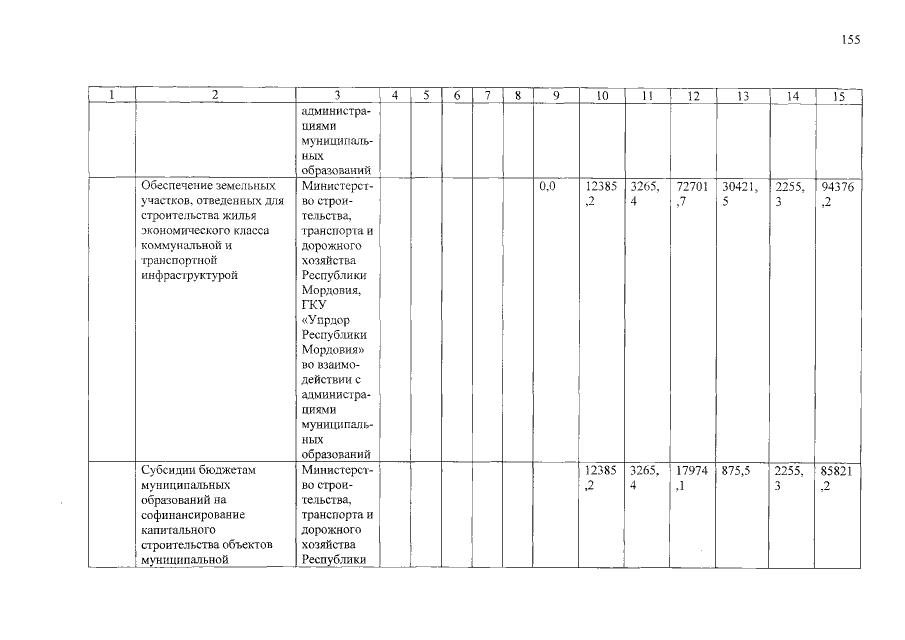 155

| 1 | 2 | 3 | 4 | 5 | 6 | 7 | 8 | 9 | 10 | 11 | 12 | 13 | 14 | 15 |
|---|---|---|---|---|---|---|---|---|---|---|---|---|---|---|
| | | администрациями муниципальных образований | | | | | | | | | | | | |
| | Обеспечение земельных участков, отведенных для строительства жилья экономического класса коммунальной и транспортной инфраструктурой | Министерство строительства, транспорта и дорожного хозяйства Республики Мордовия, ГКУ «Упрдор Республики Мордовия» во взаимодействии с администрациями муниципальных образований | | | | | | 0,0 | 12385,2 | 3265,4 | 72701,7 | 30421,5 | 2255,3 | 94376,2 |
| | Субсидии бюджетам муниципальных образований на софинансирование капитального строительства объектов муниципальной | Министерство строительства, транспорта и дорожного хозяйства Республики | | | | | | | 12385,2 | 3265,4 | 17974,1 | 875,5 | 2255,3 | 85821,2 |